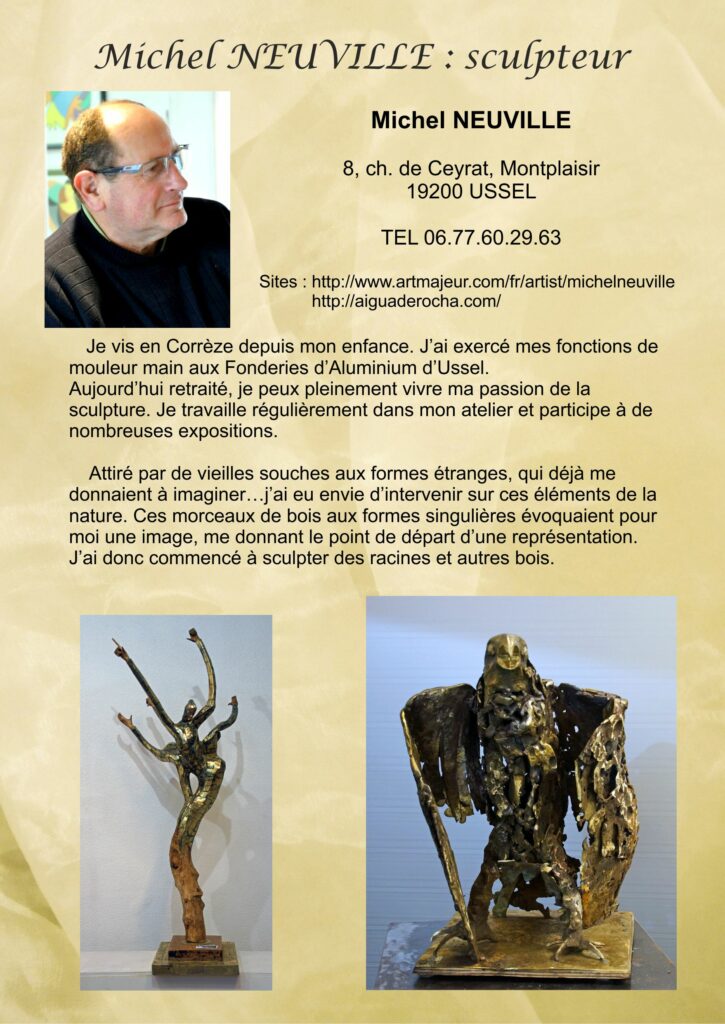 Michel NEUVILLE : sculpteur

Michel NEUVILLE

8, ch. de Ceyrat, Montplaisir
19200 USSEL

TEL 06.77.60.29.63

Sites : http://www.artmajeur.com/fr/artist/michelneuville
http://aiguaderocha.com/

Je vis en Corrèze depuis mon enfance. J'ai exercé mes fonctions de mouleur main aux Fonderies d'Aluminium d'Ussel.
Aujourd'hui retraité, je peux pleinement vivre ma passion de la sculpture. Je travaille régulièrement dans mon atelier et participe à de nombreuses expositions.

Attiré par de vieilles souches aux formes étranges, qui déjà me donnaient à imaginer…j'ai eu envie d'intervenir sur ces éléments de la nature. Ces morceaux de bois aux formes singulières évoquaient pour moi une image, me donnant le point de départ d'une représentation. J'ai donc commencé à sculpter des racines et autres bois.